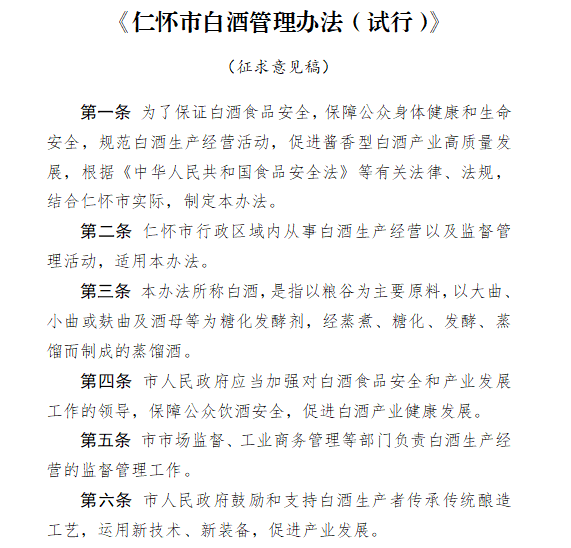 《仁怀市白酒管理办法（试行）》

（征求意见稿）

第一条 为了保证白酒食品安全，保障公众身体健康和生命安全，规范白酒生产经营活动，促进酱香型白酒产业高质量发展，根据《中华人民共和国食品安全法》等有关法律、法规，结合仁怀市实际，制定本办法。

第二条 仁怀市行政区域内从事白酒生产经营以及监督管理活动，适用本办法。

第三条 本办法所称白酒，是指以粮谷为主要原料，以大曲、小曲或麸曲及酒母等为糖化发酵剂，经蒸煮、糖化、发酵、蒸馏而制成的蒸馏酒。

第四条 市人民政府应当加强对白酒食品安全和产业发展工作的领导，保障公众饮酒安全，促进白酒产业健康发展。

第五条 市市场监督、工业商务管理等部门负责白酒生产经营的监督管理工作。

第六条 市人民政府鼓励和支持白酒生产者传承传统酿造工艺，运用新技术、新装备，促进产业发展。